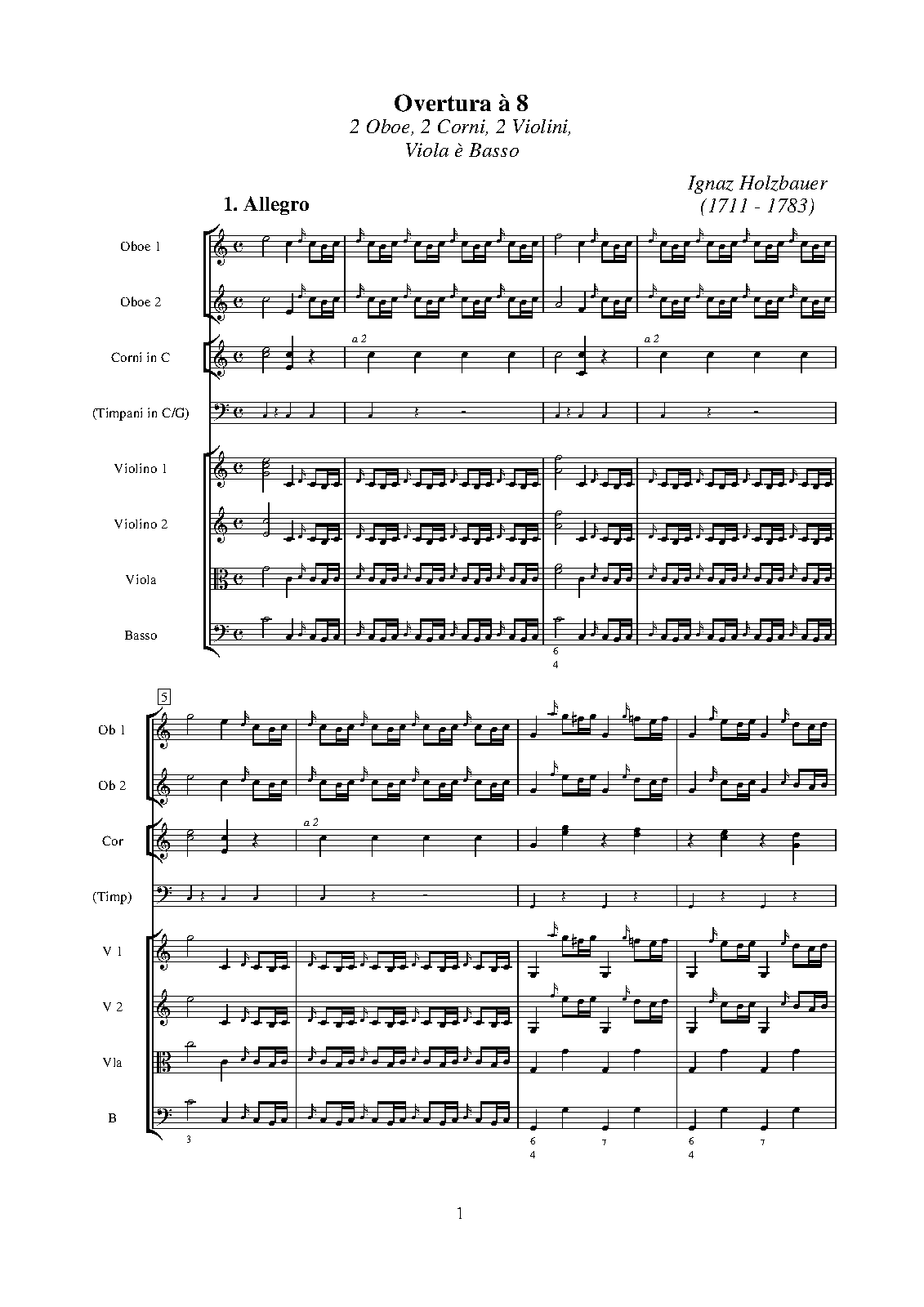 Overtura à 8
2 Oboe, 2 Corni, 2 Violini,
Viola è Basso

Ignaz Holzbauer
(1711 - 1783)

1. Allegro

Oboe 1

Oboe 2

Corni in C

a 2

a 2

(Timpani in C/G)

Violino 1

Violino 2

Viola

Basso

6
4

5

Ob 1

Ob 2

Cor

a 2

(Timp)

V 1

V 2

Vla

B

3

6
4

7

6
4

7

1